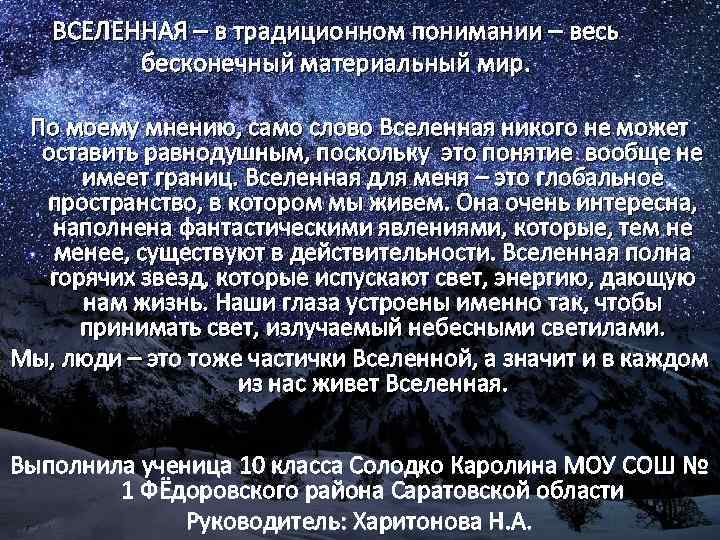 ВСЕЛЕННАЯ – в традиционном понимании – весь бесконечный материальный мир.

По моему мнению, само слово Вселенная никого не может оставить равнодушным, поскольку это понятие вообще не имеет границ. Вселенная для меня – это глобальное пространство, в котором мы живем. Она очень интересна, наполнена фантастическими явлениями, которые, тем не менее, существуют в действительности. Вселенная полна горячих звезд, которые испускают свет, энергию, дающую нам жизнь. Наши глаза устроены именно так, чтобы принимать свет, излучаемый небесными светилами.

Мы, люди – это тоже частички Вселенной, а значит и в каждом из нас живет Вселенная.

Выполнила ученица 10 класса Солодко Каролина МОУ СОШ № 1 ФЁдоровского района Саратовской области

Руководитель: Харитонова Н.А.